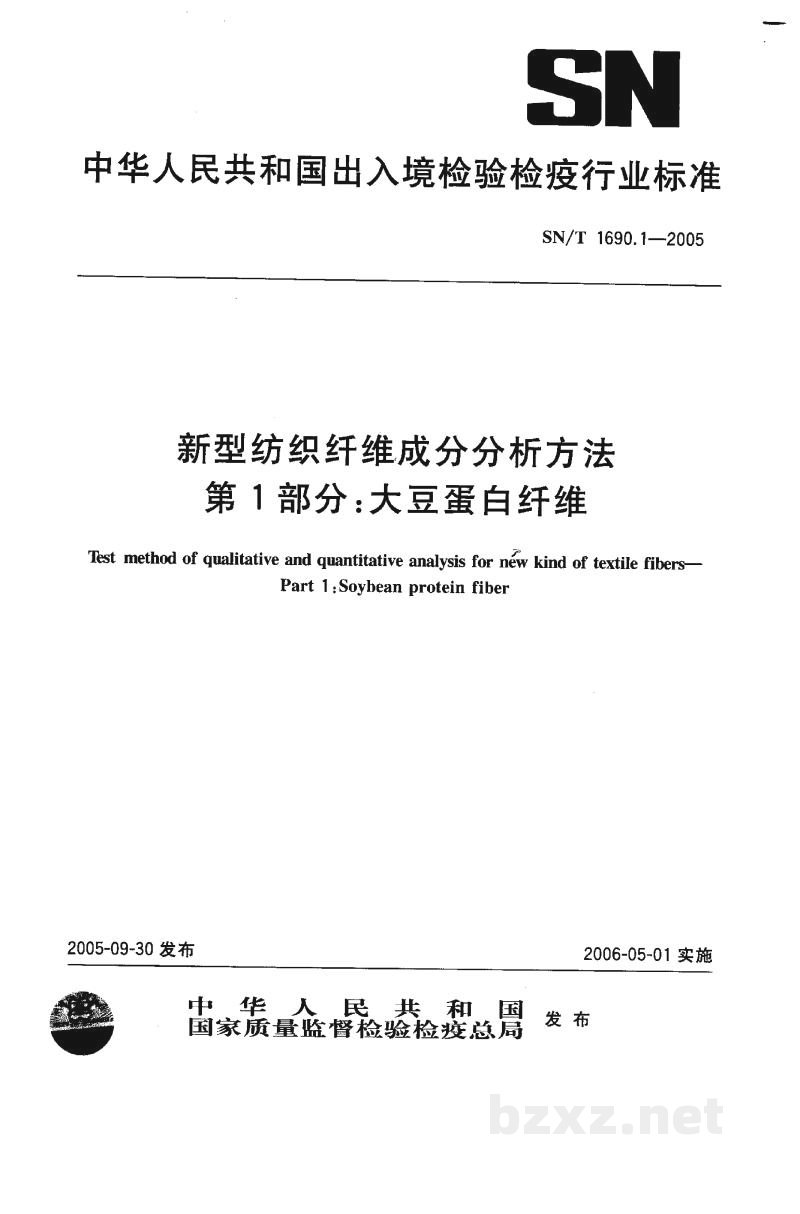 SN

中华人民共和国出入境检验检疫行业标准

SN/T 1690.1—2005

新型纺织纤维成分分析方法
第1部分:大豆蛋白纤维

Test method of qualitative and quantitative analysis for new kind of textile fibers—
Part 1:Soybean protein fiber

2005-09-30发布

2006-05-01实施

中华人民共和国
国家质量监督检验检疫总局
发布

bzxz.net